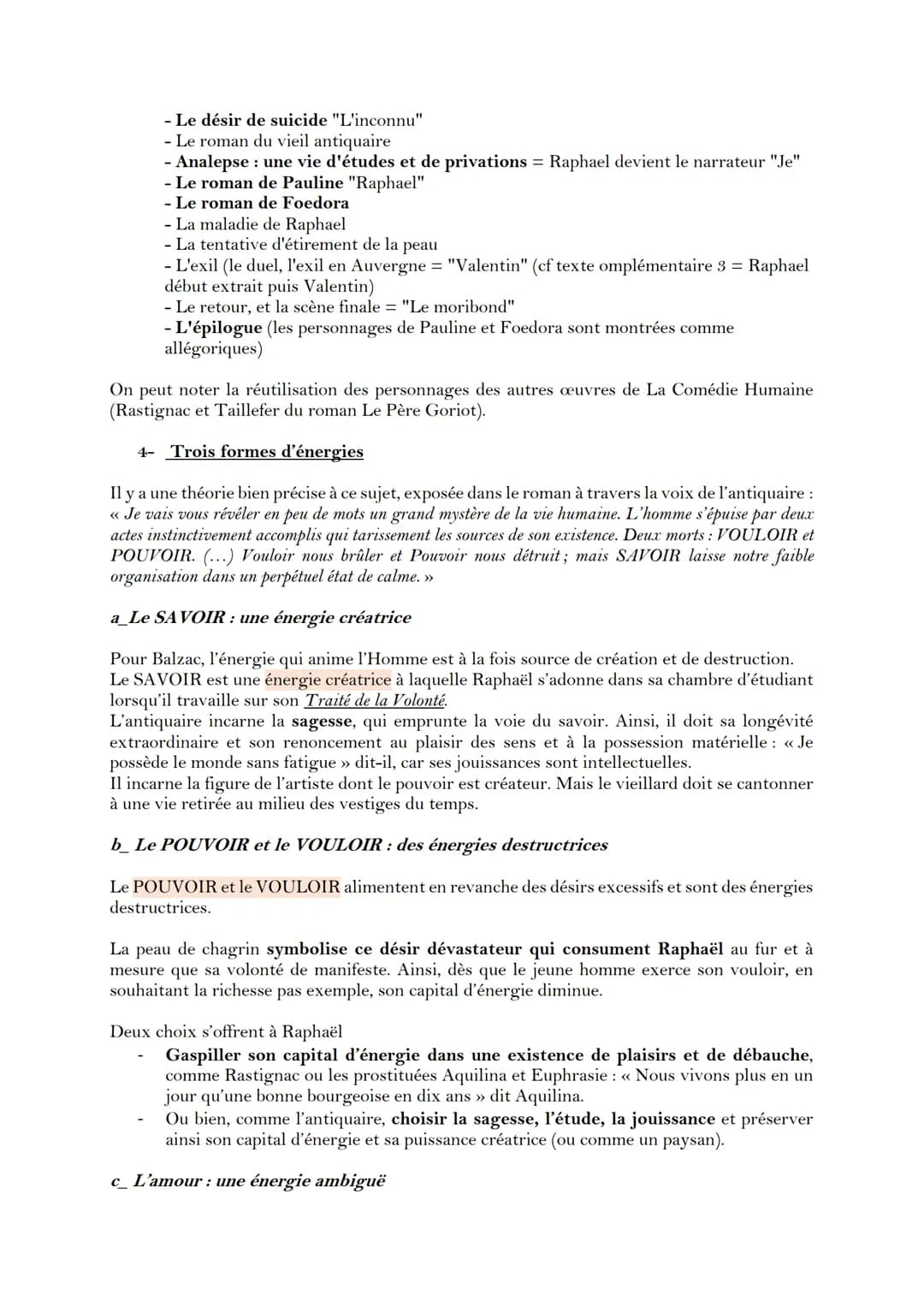 - Le désir de suicide "L'inconnu"
- Le roman du vieil antiquaire
- Analepse : une vie d'études et de privations = Raphael devient le narrateur "Je"
- Le roman de Pauline "Raphael"
- Le roman de Foedora
- La maladie de Raphael
- La tentative d'étirement de la peau
- L'exil (le duel, l'exil en Auvergne = "Valentin" (cf texte omplémentaire 3 = Raphael début extrait puis Valentin)
- Le retour, et la scène finale = "Le moribond"
- L'épilogue (les personnages de Pauline et Foedora sont montrées comme allégoriques)

On peut noter la réutilisation des personnages des autres œuvres de La Comédie Humaine (Rastignac et Taillefer du roman Le Père Goriot).

4- Trois formes d'énergies

Il y a une théorie bien précise à ce sujet, exposée dans le roman à travers la voix de l'antiquaire : « Je vais vous révéler en peu de mots un grand mystère de la vie humaine. L'homme s'épuise par deux actes instinctivement accomplis qui tarissement les sources de son existence. Deux morts : VOULOIR et POUVOIR. (...) Vouloir nous brûler et Pouvoir nous détruit ; mais SAVOIR laisse notre faible organisation dans un perpétuel état de calme. »

a_Le SAVOIR : une énergie créatrice

Pour Balzac, l'énergie qui anime l'Homme est à la fois source de création et de destruction.
Le SAVOIR est une énergie créatrice à laquelle Raphaël s'adonne dans sa chambre d'étudiant lorsqu'il travaille sur son Traité de la Volonté.
L'antiquaire incarne la sagesse, qui emprunte la voie du savoir. Ainsi, il doit sa longévité extraordinaire et son renoncement au plaisir des sens et à la possession matérielle : « Je possède le monde sans fatigue » dit-il, car ses jouissances sont intellectuelles.
Il incarne la figure de l'artiste dont le pouvoir est créateur. Mais le vieillard doit se cantonner à une vie retirée au milieu des vestiges du temps.

b_ Le POUVOIR et le VOULOIR : des énergies destructrices

Le POUVOIR et le VOULOIR alimentent en revanche des désirs excessifs et sont des énergies destructrices.

La peau de chagrin symbolise ce désir dévastateur qui consument Raphaël au fur et à mesure que sa volonté de manifeste. Ainsi, dès que le jeune homme exerce son vouloir, en souhaitant la richesse pas exemple, son capital d'énergie diminue.

Deux choix s'offrent à Raphaël
- Gaspiller son capital d'énergie dans une existence de plaisirs et de débauche, comme Rastignac ou les prostituées Aquilina et Euphrasie : « Nous vivons plus en un jour qu'une bonne bourgeoise en dix ans » dit Aquilina.
- Ou bien, comme l'antiquaire, choisir la sagesse, l'étude, la jouissance et préserver ainsi son capital d'énergie et sa puissance créatrice (ou comme un paysan).

c_ L'amour : une énergie ambiguë